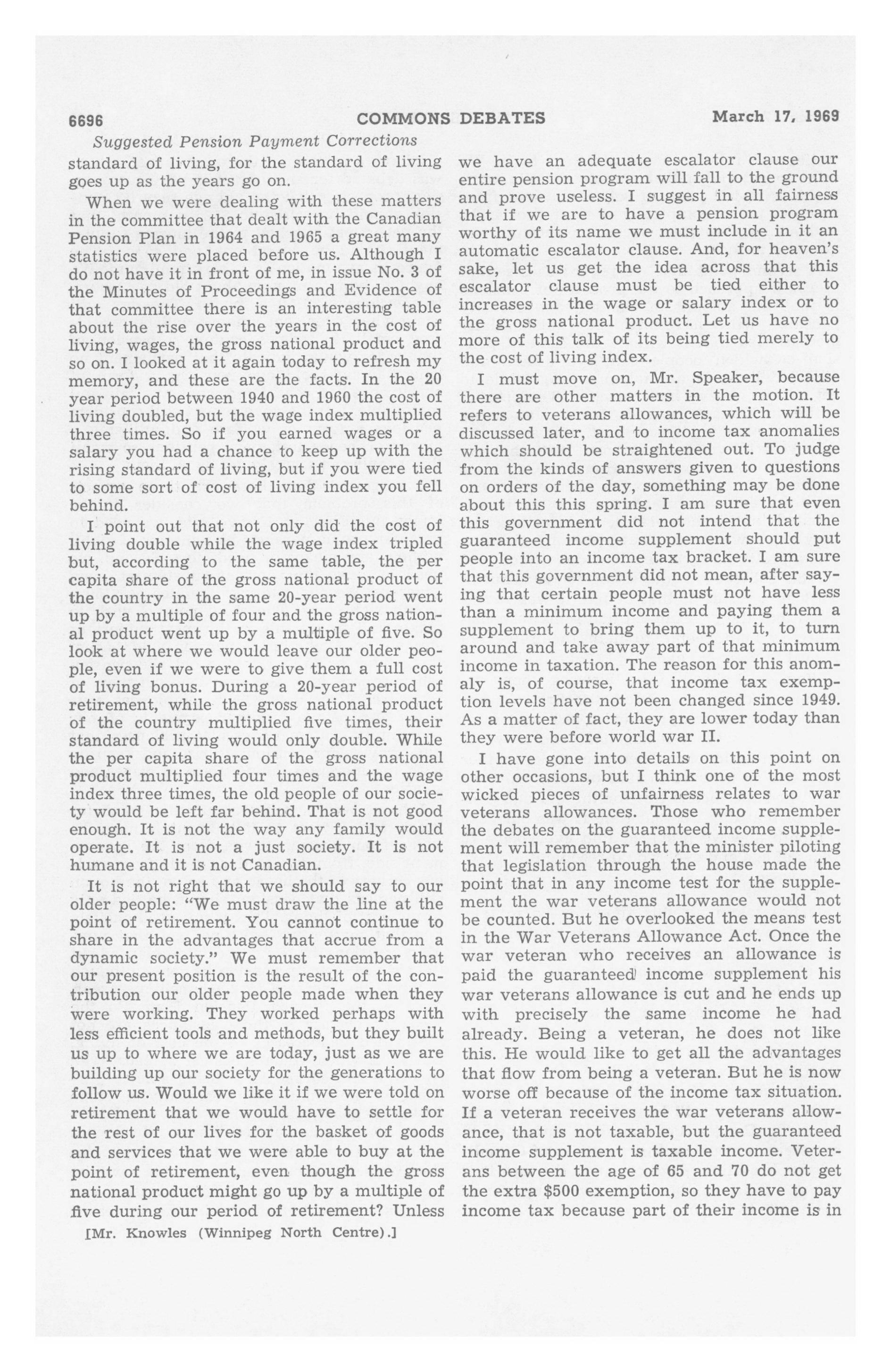 6696 COMMONS DEBATES March 17, 1969

Suggested Pension Payment Corrections

standard of living, for the standard of living goes up as the years go on.

When we were dealing with these matters in the committee that dealt with the Canadian Pension Plan in 1964 and 1965 a great many statistics were placed before us. Although I do not have it in front of me, in issue No. 3 of the Minutes of Proceedings and Evidence of that committee there is an interesting table about the rise over the years in the cost of living, wages, the gross national product and so on. I looked at it again today to refresh my memory, and these are the facts. In the 20 year period between 1940 and 1960 the cost of living doubled, but the wage index multiplied three times. So if you earned wages or a salary you had a chance to keep up with the rising standard of living, but if you were tied to some sort of cost of living index you fell behind.

I point out that not only did the cost of living double while the wage index tripled but, according to the same table, the per capita share of the gross national product of the country in the same 20-year period went up by a multiple of four and the gross national product went up by a multiple of five. So look at where we would leave our older people, even if we were to give them a full cost of living bonus. During a 20-year period of retirement, while the gross national product of the country multiplied five times, their standard of living would only double. While the per capita share of the gross national product multiplied four times and the wage index three times, the old people of our society would be left far behind. That is not good enough. It is not the way any family would operate. It is not a just society. It is not humane and it is not Canadian.

It is not right that we should say to our older people: "We must draw the line at the point of retirement. You cannot continue to share in the advantages that accrue from a dynamic society." We must remember that our present position is the result of the contribution our older people made when they were working. They worked perhaps with less efficient tools and methods, but they built us up to where we are today, just as we are building up our society for the generations to follow us. Would we like it if we were told on retirement that we would have to settle for the rest of our lives for the basket of goods and services that we were able to buy at the point of retirement, even though the gross national product might go up by a multiple of five during our period of retirement? Unless

[Mr. Knowles (Winnipeg North Centre).]

we have an adequate escalator clause our entire pension program will fall to the ground and prove useless. I suggest in all fairness that if we are to have a pension program worthy of its name we must include in it an automatic escalator clause. And, for heaven's sake, let us get the idea across that this escalator clause must be tied either to increases in the wage or salary index or to the gross national product. Let us have no more of this talk of its being tied merely to the cost of living index.

I must move on, Mr. Speaker, because there are other matters in the motion. It refers to veterans allowances, which will be discussed later, and to income tax anomalies which should be straightened out. To judge from the kinds of answers given to questions on orders of the day, something may be done about this this spring. I am sure that even this government did not intend that the guaranteed income supplement should put people into an income tax bracket. I am sure that this government did not mean, after saying that certain people must not have less than a minimum income and paying them a supplement to bring them up to it, to turn around and take away part of that minimum income in taxation. The reason for this anomaly is, of course, that income tax exemption levels have not been changed since 1949. As a matter of fact, they are lower today than they were before world war II.

I have gone into details on this point on other occasions, but I think one of the most wicked pieces of unfairness relates to war veterans allowances. Those who remember the debates on the guaranteed income supplement will remember that the minister piloting that legislation through the house made the point that in any income test for the supplement the war veterans allowance would not be counted. But he overlooked the means test in the War Veterans Allowance Act. Once the war veteran who receives an allowance is paid the guaranteed income supplement his war veterans allowance is cut and he ends up with precisely the same income he had already. Being a veteran, he does not like this. He would like to get all the advantages that flow from being a veteran. But he is now worse off because of the income tax situation. If a veteran receives the war veterans allowance, that is not taxable, but the guaranteed income supplement is taxable income. Veterans between the age of 65 and 70 do not get the extra $500 exemption, so they have to pay income tax because part of their income is in